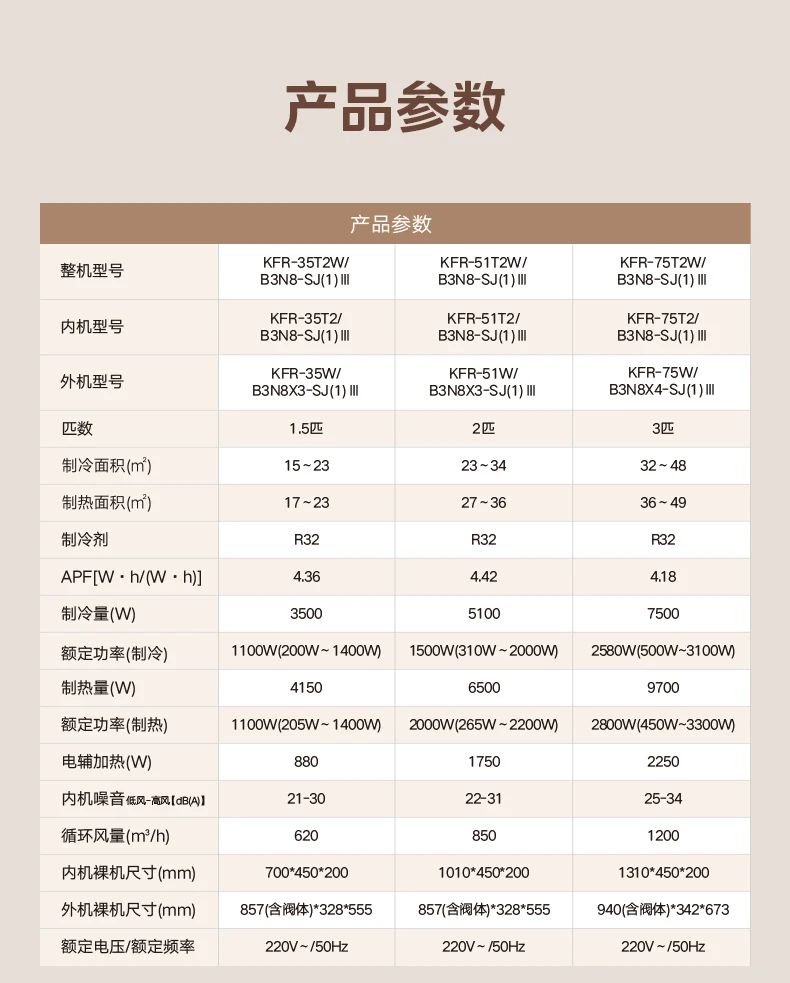 产品参数

| 产品参数 | | | |
|---|---|---|---|
| 整机型号 | KFR-35T2W/ B3N8-SJ(1)Ⅲ | KFR-51T2W/ B3N8-SJ(1)Ⅲ | KFR-75T2W/ B3N8-SJ(1)Ⅲ |
| 内机型号 | KFR-35T2/ B3N8-SJ(1)Ⅲ | KFR-51T2/ B3N8-SJ(1)Ⅲ | KFR-75T2/ B3N8-SJ(1)Ⅲ |
| 外机型号 | KFR-35W/ B3N8X3-SJ(1)Ⅲ | KFR-51W/ B3N8X3-SJ(1)Ⅲ | KFR-75W/ B3N8X4-SJ(1)Ⅲ |
| 匹数 | 1.5匹 | 2匹 | 3匹 |
| 制冷面积($m^2$) | 15~23 | 23~34 | 32~48 |
| 制热面积($m^2$) | 17~23 | 27~36 | 36~49 |
| 制冷剂 | R32 | R32 | R32 |
| APF[W·h/(W·h)] | 4.36 | 4.42 | 4.18 |
| 制冷量(W) | 3500 | 5100 | 7500 |
| 额定功率(制冷) | 1100W(200W~1400W) | 1500W(310W~2000W) | 2580W(500W~3100W) |
| 制热量(W) | 4150 | 6500 | 9700 |
| 额定功率(制热) | 1100W(205W~1400W) | 2000W(265W~2200W) | 2800W(450W~3300W) |
| 电辅加热(W) | 880 | 1750 | 2250 |
| 内机噪音 低风-高风【dB(A)】 | 21-30 | 22-31 | 25-34 |
| 循环风量($m^3$/h) | 620 | 850 | 1200 |
| 内机裸机尺寸(mm) | 700*450*200 | 1010*450*200 | 1310*450*200 |
| 外机裸机尺寸(mm) | 857(含阀体)*328*555 | 857(含阀体)*328*555 | 940(含阀体)*342*673 |
| 额定电压/额定频率 | 220V~/50Hz | 220V~/50Hz | 220V~/50Hz |